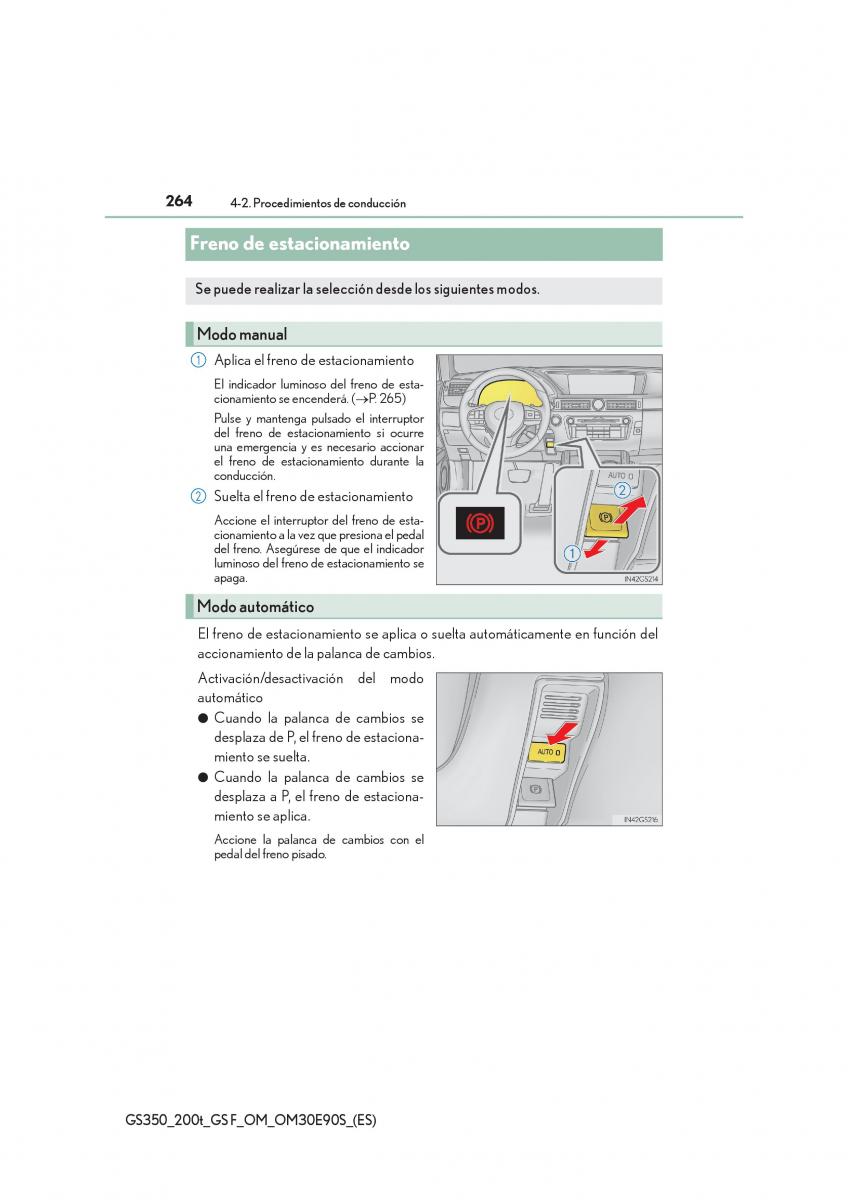 264 4-2. Procedimientos de conducción

Freno de estacionamiento

Se puede realizar la selección desde los siguientes modos.

Modo manual

1 Aplica el freno de estacionamiento

El indicador luminoso del freno de estacionamiento se encenderá. (→P. 265)

Pulse y mantenga pulsado el interruptor del freno de estacionamiento si ocurre una emergencia y es necesario accionar el freno de estacionamiento durante la conducción.

2 Suelta el freno de estacionamiento

Accione el interruptor del freno de estacionamiento a la vez que presiona el pedal del freno. Asegúrese de que el indicador luminoso del freno de estacionamiento se apaga.

AUTO
2
1
IN42GS214

Modo automático

El freno de estacionamiento se aplica o suelta automáticamente en función del accionamiento de la palanca de cambios.

Activación/desactivación del modo automático

● Cuando la palanca de cambios se desplaza de P, el freno de estacionamiento se suelta.

● Cuando la palanca de cambios se desplaza a P, el freno de estacionamiento se aplica.

Accione la palanca de cambios con el pedal del freno pisado.

AUTO
IN42GS216

GS350_200t_GS F_OM_OM30E90S_(ES)